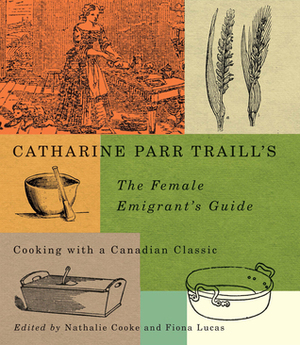 CATHARINE PARR TRAILL'S

The Female Emigrant's Guide

Cooking with a Canadian Classic

Edited by Nathalie Cooke and Fiona Lucas